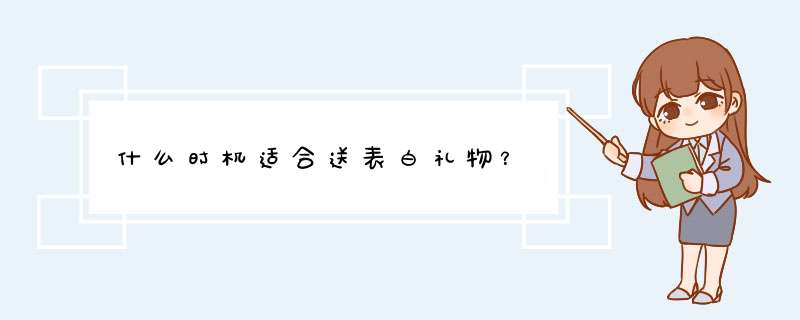 什么时机适合送表白礼物？